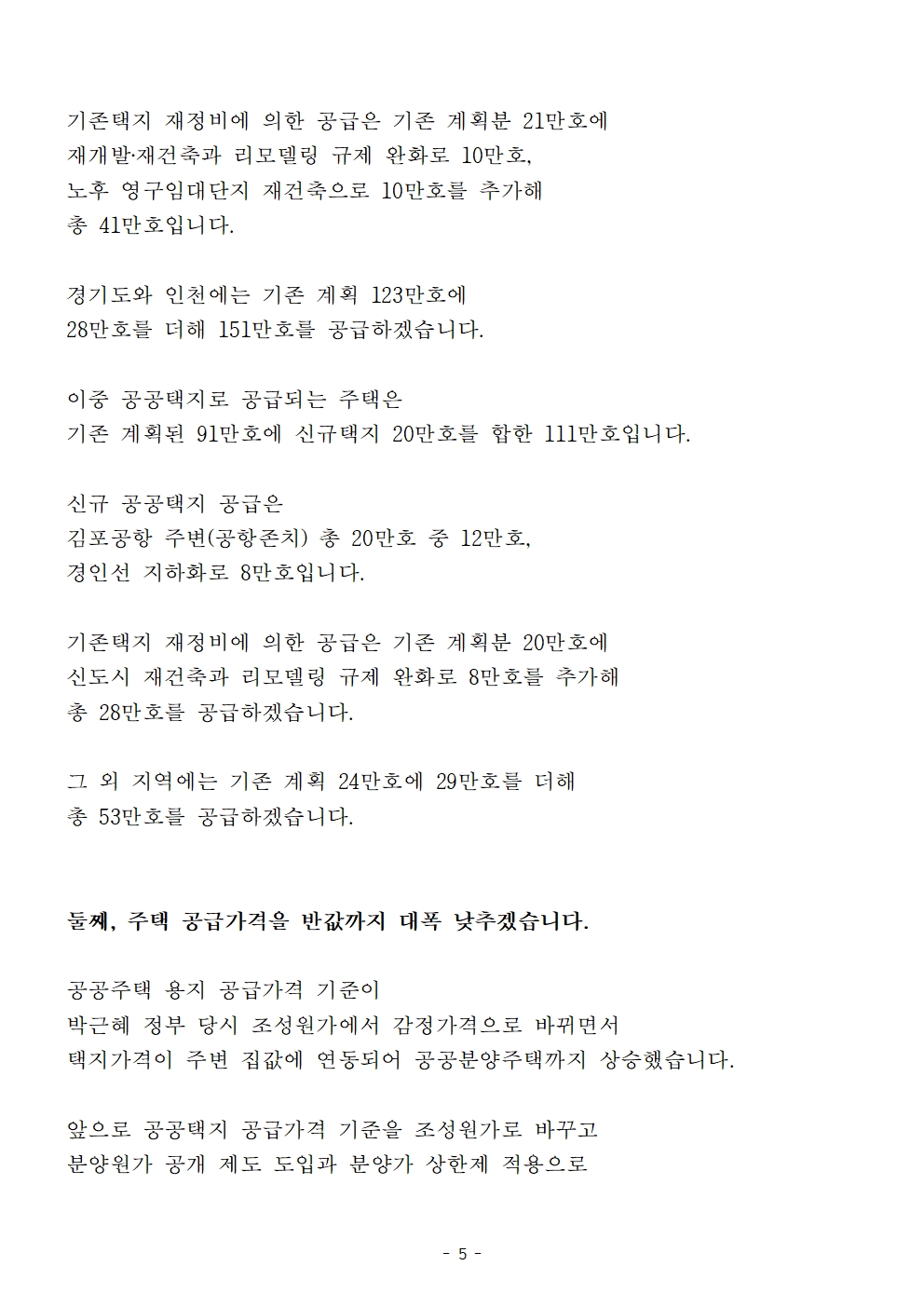 기존택지 재정비에 의한 공급은 기존 계획분 21만호에 재개발·재건축과 리모델링 규제 완화로 10만호, 노후 영구임대단지 재건축으로 10만호를 추가해 총 41만호입니다.

경기도와 인천에는 기존 계획 123만호에 28만호를 더해 151만호를 공급하겠습니다.

이중 공공택지로 공급되는 주택은 기존 계획된 91만호에 신규택지 20만호를 합한 111만호입니다.

신규 공공택지 공급은 김포공항 주변(공항존치) 총 20만호 중 12만호, 경인선 지하화로 8만호입니다.

기존택지 재정비에 의한 공급은 기존 계획분 20만호에 신도시 재건축과 리모델링 규제 완화로 8만호를 추가해 총 28만호를 공급하겠습니다.

그 외 지역에는 기존 계획 24만호에 29만호를 더해 총 53만호를 공급하겠습니다.

둘째, 주택 공급가격을 반값까지 대폭 낮추겠습니다.

공공주택 용지 공급가격 기준이 박근혜 정부 당시 조성원가에서 감정가격으로 바뀌면서 택지가격이 주변 집값에 연동되어 공공분양주택까지 상승했습니다.

앞으로 공공택지 공급가격 기준을 조성원가로 바꾸고 분양원가 공개 제도 도입과 분양가 상한제 적용으로

- 5 -